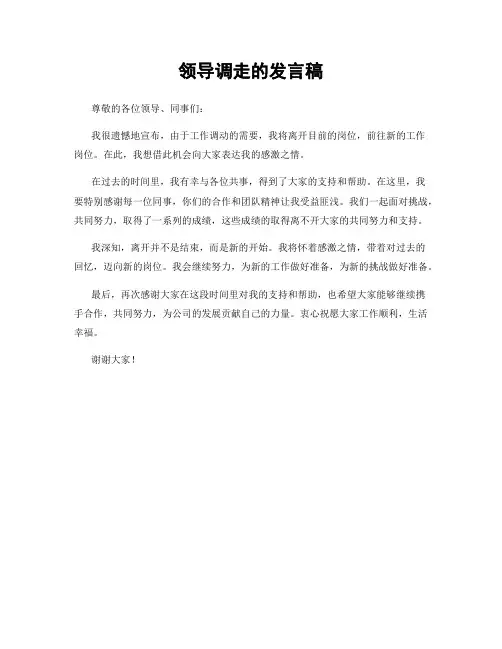 领导调走的发言稿

尊敬的各位领导、同事们：

我很遗憾地宣布，由于工作调动的需要，我将离开目前的岗位，前往新的工作岗位。在此，我想借此机会向大家表达我的感激之情。

在过去的时间里，我有幸与各位共事，得到了大家的支持和帮助。在这里，我要特别感谢每一位同事，你们的合作和团队精神让我受益匪浅。我们一起面对挑战，共同努力，取得了一系列的成绩，这些成绩的取得离不开大家的共同努力和支持。

我深知，离开并不是结束，而是新的开始。我将怀着感激之情，带着对过去的回忆，迈向新的岗位。我会继续努力，为新的工作做好准备，为新的挑战做好准备。

最后，再次感谢大家在这段时间里对我的支持和帮助，也希望大家能够继续携手合作，共同努力，为公司的发展贡献自己的力量。衷心祝愿大家工作顺利，生活幸福。

谢谢大家！